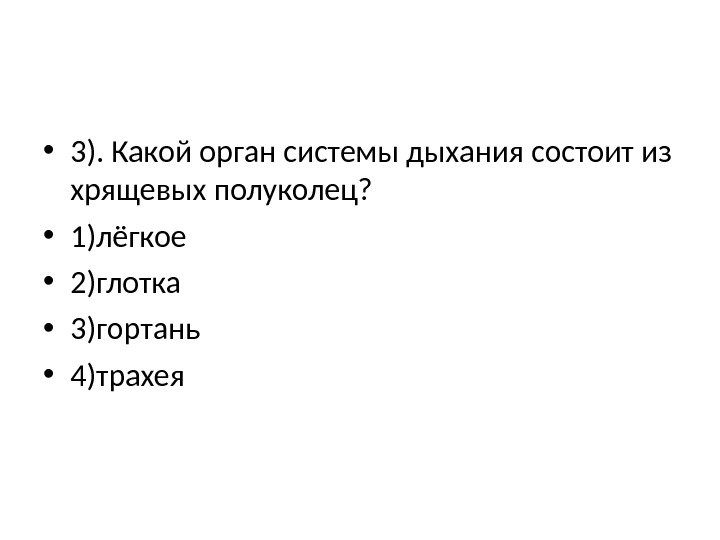 • 3). Какой орган системы дыхания состоит из хрящевых полуколец?
• 1)лёгкое
• 2)глотка
• 3)гортань
• 4)трахея